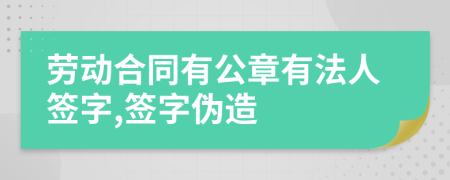 劳动合同有公章有法人签字,签字伪造